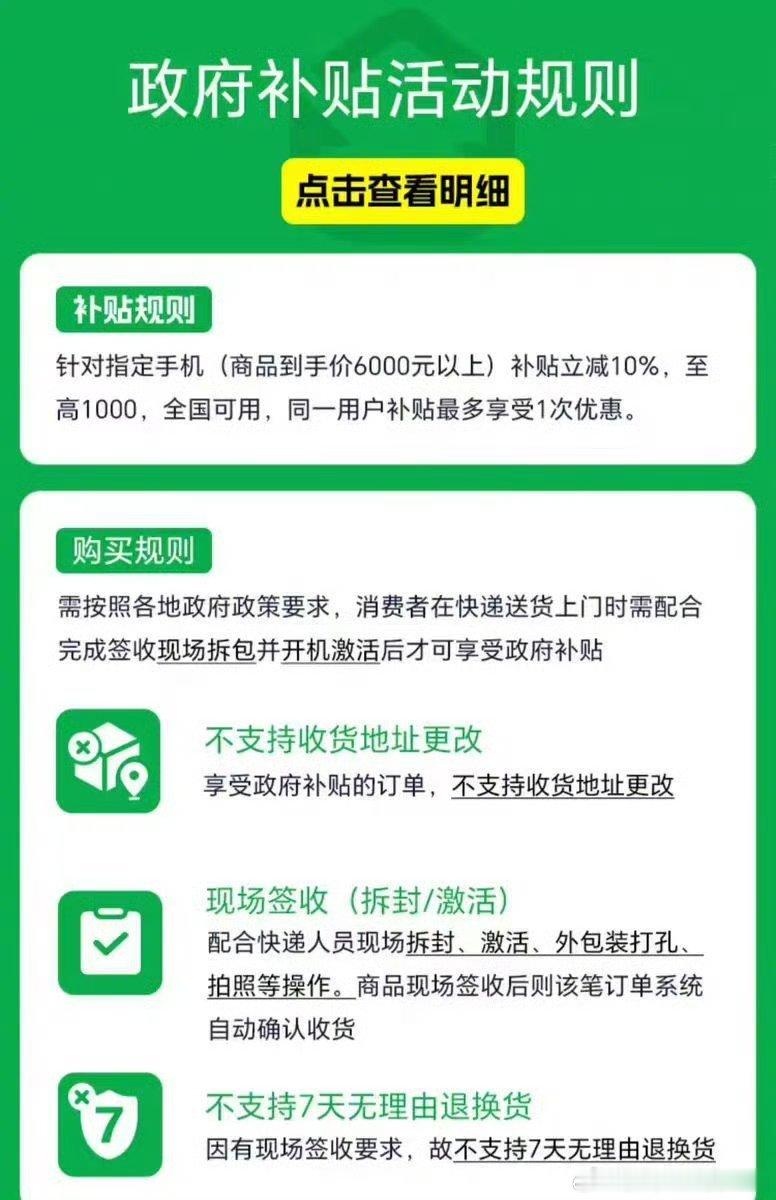 政府补贴活动规则

点击查看明细

补贴规则

针对指定手机（商品到手价6000元以上）补贴立减10%，至高1000，全国可用，同一用户补贴最多享受1次优惠。

购买规则

需按照各地政府政策要求，消费者在快递送货上门时需配合完成签收现场拆包并开机激活后才可享受政府补贴

不支持收货地址更改

享受政府补贴的订单，不支持收货地址更改

现场签收（拆封/激活）

配合快递人员现场拆封、激活、外包装打孔、拍照等操作。商品现场签收后则该笔订单系统自动确认收货

7

不支持7天无理由退换货

因有现场签收要求，故不支持7天无理由退换货